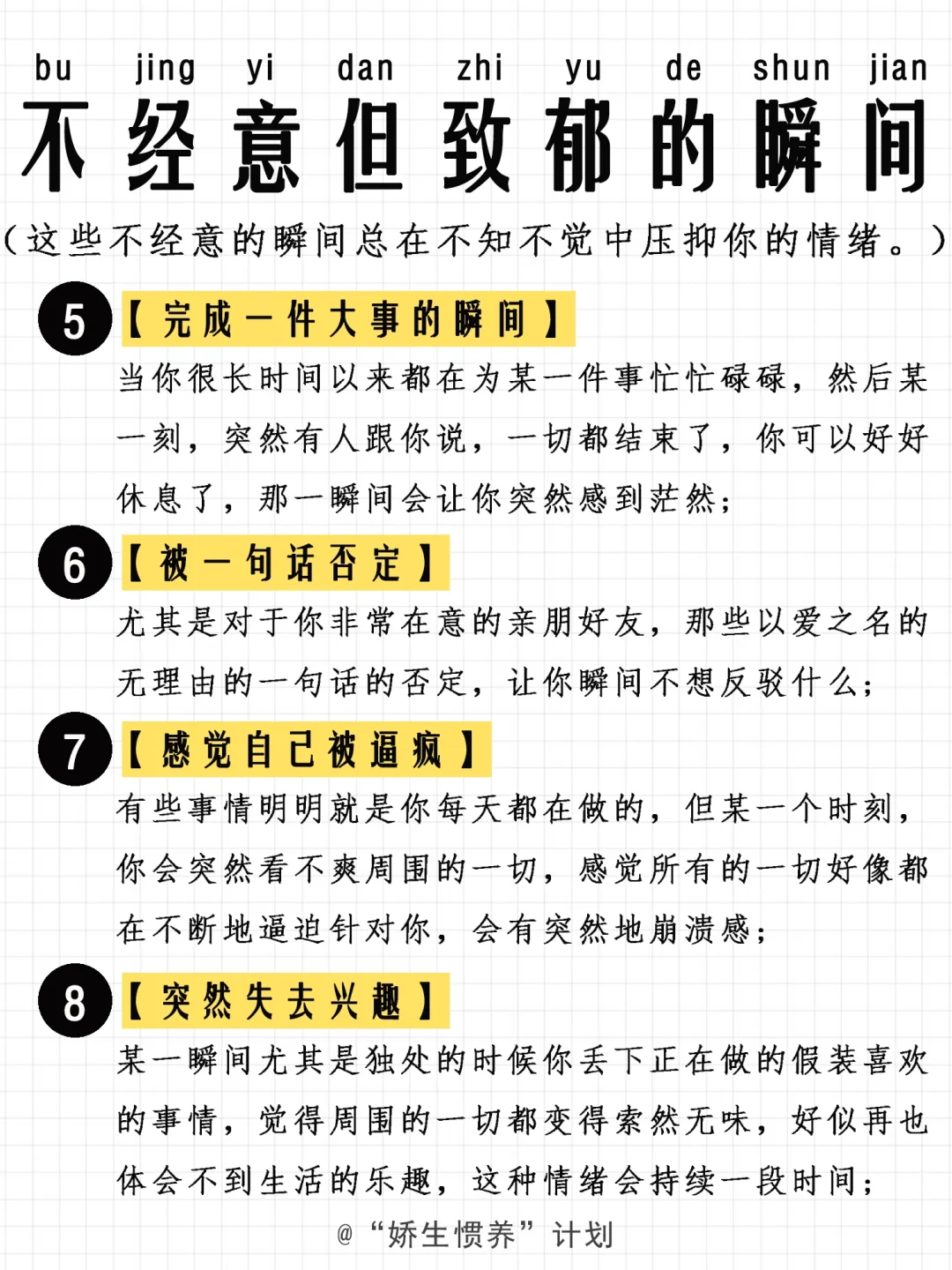 bu jing yi dan zhi yu de shun jian
不经意但致郁的瞬间
（这些不经意的瞬间总在不知不觉中压抑你的情绪。）

5 【完成一件大事的瞬间】
当你很长时间以来都在为某一件事忙忙碌碌，然后某一刻，突然有人跟你说，一切都结束了，你可以好好休息了，那一瞬间会让你突然感到茫然；

6 【被一句话否定】
尤其是对于你非常在意的亲朋好友，那些以爱之名的无理由的一句话的否定，让你瞬间不想反驳什么；

7 【感觉自己被逼疯】
有些事情明明就是你每天都在做的，但某一个时刻，你会突然看不爽周围的一切，感觉所有的一切好像都在不断地逼迫针对你，会有突然地崩溃感；

8 【突然失去兴趣】
某一瞬间尤其是独处的时候你丢下正在做的假装喜欢的事情，觉得周围的一切都变得索然无味，好似再也体会不到生活的乐趣，这种情绪会持续一段时间；

@“娇生惯养”计划